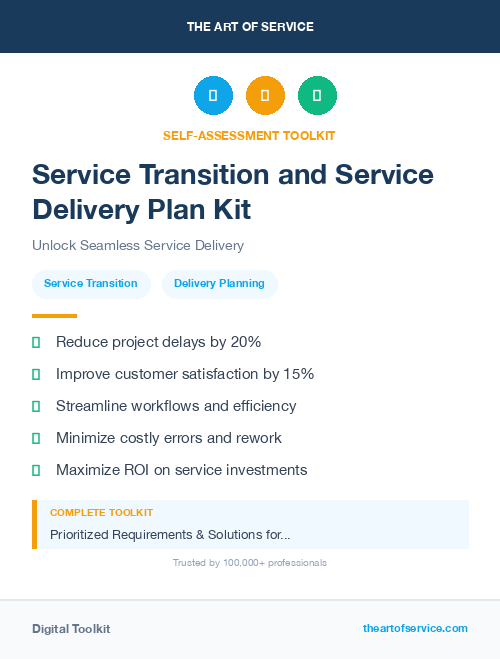 THE ART OF SERVICE

SELF-ASSESSMENT TOOLKIT

Service Transition and Service Delivery Plan Kit

Unlock Seamless Service Delivery

Service Transition

Delivery Planning

Reduce project delays by 20%

Improve customer satisfaction by 15%

Streamline workflows and efficiency

Minimize costly errors and rework

Maximize ROI on service investments

COMPLETE TOOLKIT

Prioritized Requirements & Solutions for...

Trusted by 100,000+ professionals

Digital Toolkit

theartofservice.com